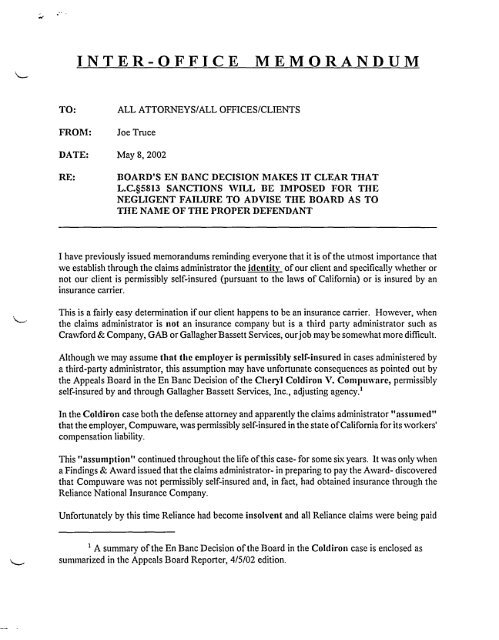 INTER-OFFICE MEMORANDUM

TO: ALL ATTORNEYS/ALL OFFICES/CLIENTS

FROM: Joe Truce

DATE: May 8, 2002

RE: BOARD'S EN BANC DECISION MAKES IT CLEAR THAT L.C.§5813 SANCTIONS WILL BE IMPOSED FOR THE NEGLIGENT FAILURE TO ADVISE THE BOARD AS TO THE NAME OF THE PROPER DEFENDANT

I have previously issued memorandums reminding everyone that it is of the utmost importance that we establish through the claims administrator the identity of our client and specifically whether or not our client is permissibly self-insured (pursuant to the laws of California) or is insured by an insurance carrier.

This is a fairly easy determination if our client happens to be an insurance carrier. However, when the claims administrator is not an insurance company but is a third party administrator such as Crawford & Company, GAB or Gallagher Bassett Services, our job may be somewhat more difficult.

Although we may assume that the employer is permissibly self-insured in cases administered by a third-party administrator, this assumption may have unfortunate consequences as pointed out by the Appeals Board in the En Banc Decision of the Cheryl Coldiron V. Compuware, permissibly self-insured by and through Gallagher Bassett Services, Inc., adjusting agency.$^1$

In the Coldiron case both the defense attorney and apparently the claims administrator "assumed" that the employer, Compuware, was permissibly self-insured in the state of California for its workers' compensation liability.

This "assumption" continued throughout the life of this case- for some six years. It was only when a Findings & Award issued that the claims administrator- in preparing to pay the Award- discovered that Compuware was not permissibly self-insured and, in fact, had obtained insurance through the Reliance National Insurance Company.

Unfortunately by this time Reliance had become insolvent and all Reliance claims were being paid

$^1$ A summary of the En Banc Decision of the Board in the Coldiron case is enclosed as summarized in the Appeals Board Reporter, 4/5/02 edition.